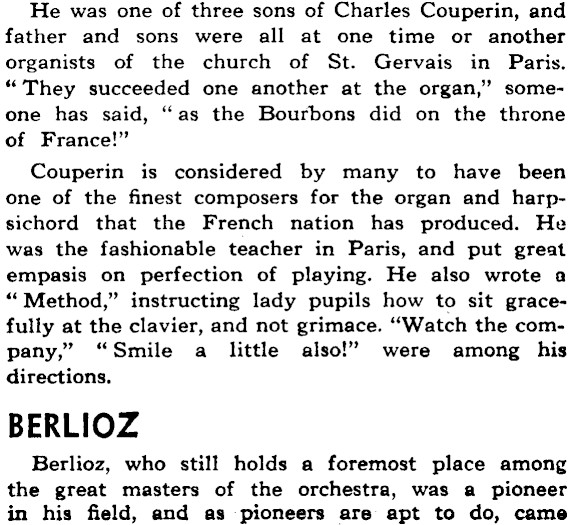 He was one of three sons of Charles Couperin, and father and sons were all at one time or another organists of the church of St. Gervais in Paris. "They succeeded one another at the organ," someone has said, "as the Bourbons did on the throne of France!"

Couperin is considered by many to have been one of the finest composers for the organ and harpsichord that the French nation has produced. He was the fashionable teacher in Paris, and put great empasis on perfection of playing. He also wrote a "Method," instructing lady pupils how to sit gracefully at the clavier, and not grimace. "Watch the company," "Smile a little also!" were among his directions.

BERLIOZ

Berlioz, who still holds a foremost place among the great masters of the orchestra, was a pioneer in his field, and as pioneers are apt to do, came